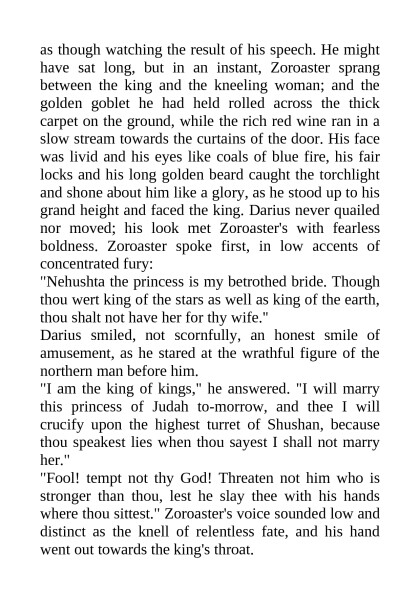 as though watching the result of his speech. He might have sat long, but in an instant, Zoroaster sprang between the king and the kneeling woman; and the golden goblet he had held rolled across the thick carpet on the ground, while the rich red wine ran in a slow stream towards the curtains of the door. His face was livid and his eyes like coals of blue fire, his fair locks and his long golden beard caught the torchlight and shone about him like a glory, as he stood up to his grand height and faced the king. Darius never quailed nor moved; his look met Zoroaster's with fearless boldness. Zoroaster spoke first, in low accents of concentrated fury:

"Nehushta the princess is my betrothed bride. Though thou wert king of the stars as well as king of the earth, thou shalt not have her for thy wife."

Darius smiled, not scornfully, an honest smile of amusement, as he stared at the wrathful figure of the northern man before him.

"I am the king of kings," he answered. "I will marry this princess of Judah to-morrow, and thee I will crucify upon the highest turret of Shushan, because thou speakest lies when thou sayest I shall not marry her."

"Fool! tempt not thy God! Threaten not him who is stronger than thou, lest he slay thee with his hands where thou sittest." Zoroaster's voice sounded low and distinct as the knell of relentless fate, and his hand went out towards the king's throat.